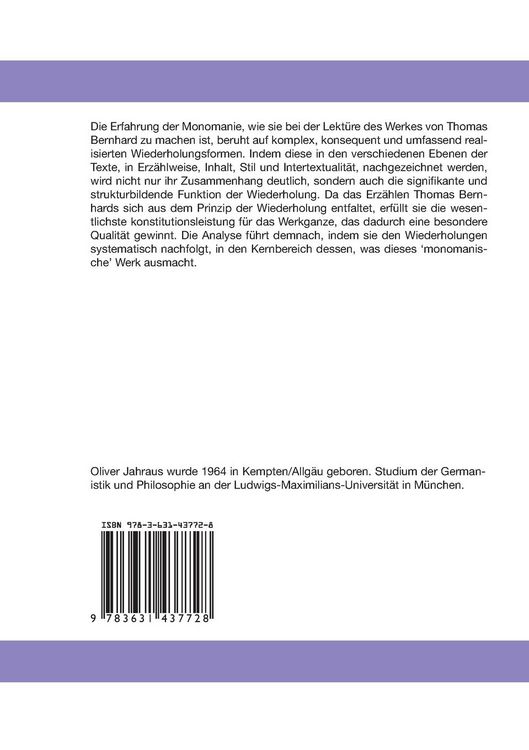 Die Erfahrung der Monomanie, wie sie bei der Lektüre des Werkes von Thomas Bernhard zu machen ist, beruht auf komplex, konsequent und umfassend realisierten Wiederholungsformen. Indem diese in den verschiedenen Ebenen der Texte, in Erzählweise, Inhalt, Stil und Intertextualität, nachgezeichnet werden, wird nicht nur ihr Zusammenhang deutlich, sondern auch die signifikante und strukturbildende Funktion der Wiederholung. Da das Erzählen Thomas Bernhards sich aus dem Prinzip der Wiederholung entfaltet, erfüllt sie die wesentlichste konstitutionsleistung für das Werkganze, das dadurch eine besondere Qualität gewinnt. Die Analyse führt demnach, indem sie den Wiederholungen systematisch nachfolgt, in den Kernbereich dessen, was dieses 'monomanische' Werk ausmacht.

Oliver Jahraus wurde 1964 in Kempten/Allgäu geboren. Studium der Germanistik und Philosophie an der Ludwigs-Maximilians-Universität in München.

ISBN 978-3-631-43772-8

9 783631 437728